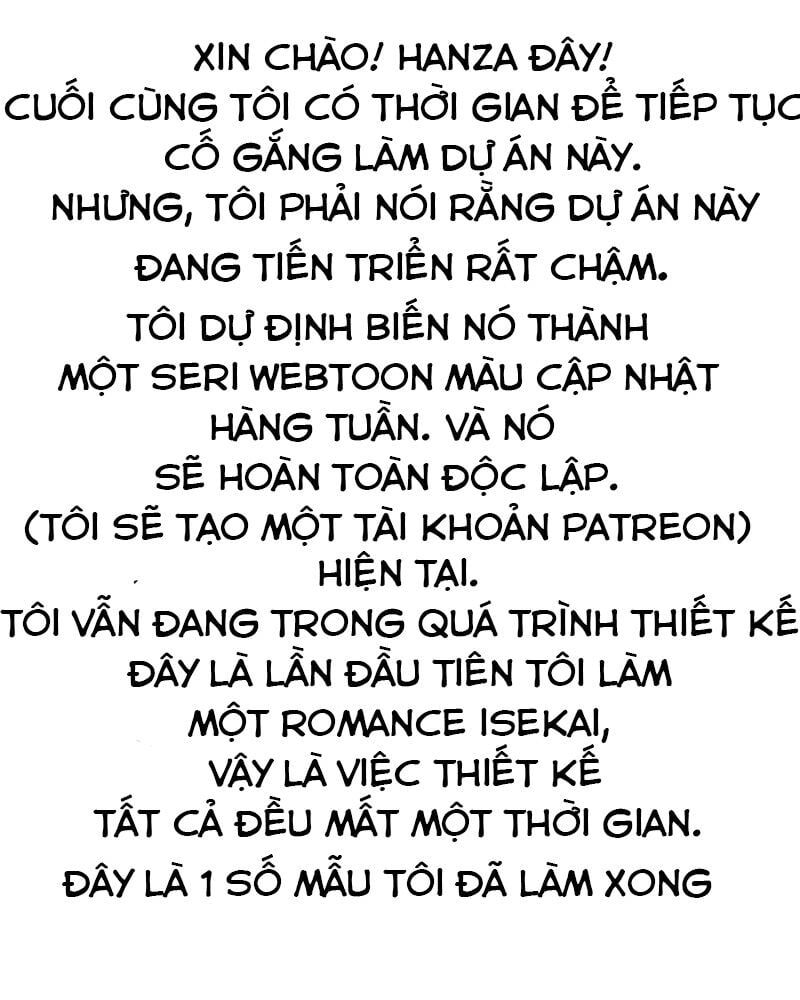 XIN CHÀO! HANZA ĐÂY!
CUỐI CÙNG TÔI CÓ THỜI GIAN ĐỂ TIẾP TỤC CỐ GẮNG LÀM DỰ ÁN NÀY.
NHƯNG, TÔI PHẢI NÓI RẰNG DỰ ÁN NÀY ĐANG TIẾN TRIỂN RẤT CHẬM.
TÔI DỰ ĐỊNH BIẾN NÓ THÀNH MỘT SERI WEBTOON MÀU CẬP NHẬT HÀNG TUẦN. VÀ NÓ SẼ HOÀN TOÀN ĐỘC LẬP.
(TÔI SẼ TẠO MỘT TÀI KHOẢN PATREON)
HIỆN TẠI.
TÔI VẪN ĐANG TRONG QUÁ TRÌNH THIẾT KẾ
ĐÂY LÀ LẦN ĐẦU TIÊN TÔI LÀM MỘT ROMANCE ISEKAI,
VẬY LÀ VIỆC THIẾT KẾ TẤT CẢ ĐỀU MẤT MỘT THỜI GIAN.
ĐÂY LÀ 1 SỐ MẪU TÔI ĐÃ LÀM XONG